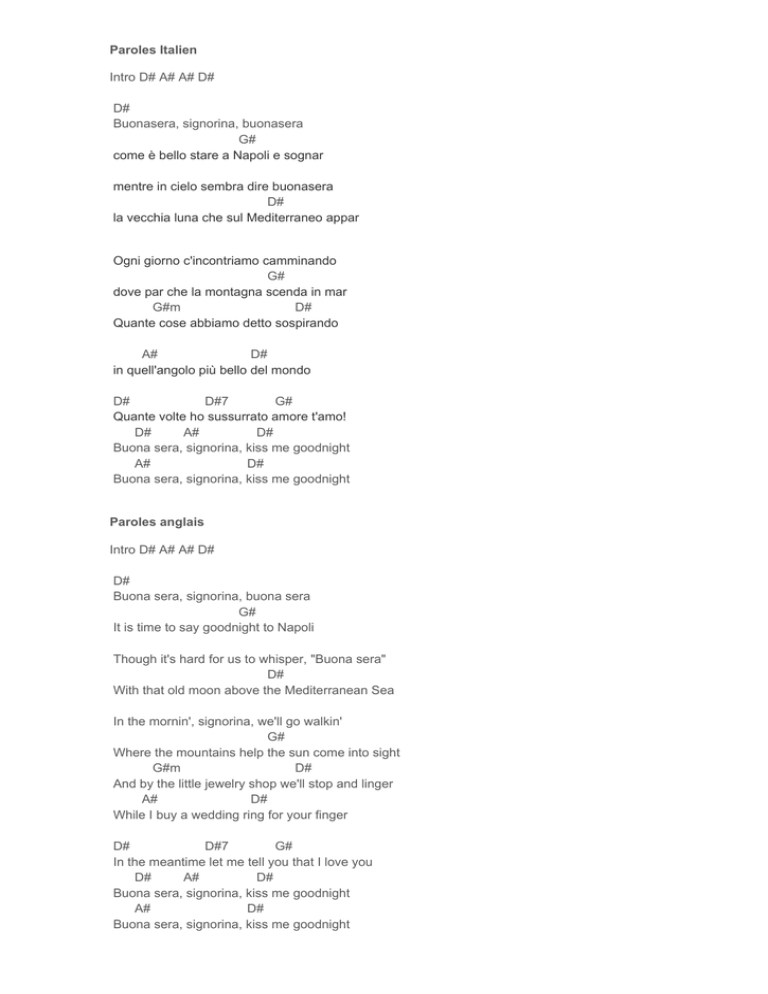 Paroles Italien

Intro D# A# A# D#

D#
Buonasera, signorina, buonasera
G#
come è bello stare a Napoli e sognar

mentre in cielo sembra dire buonasera
D#
la vecchia luna che sul Mediterraneo appar

Ogni giorno c'incontriamo camminando
G#
dove par che la montagna scenda in mar
G#m D#
Quante cose abbiamo detto sospirando

A# D#
in quell'angolo più bello del mondo

D# D#7 G#
Quante volte ho sussurrato amore t'amo!
D# A# D#
Buona sera, signorina, kiss me goodnight
A# D#
Buona sera, signorina, kiss me goodnight

Paroles anglais

Intro D# A# A# D#

D#
Buona sera, signorina, buona sera
G#
It is time to say goodnight to Napoli

Though it's hard for us to whisper, "Buona sera"
D#
With that old moon above the Mediterranean Sea

In the mornin', signorina, we'll go walkin'
G#
Where the mountains help the sun come into sight
G#m D#
And by the little jewelry shop we'll stop and linger
A# D#
While I buy a wedding ring for your finger

D# D#7 G#
In the meantime let me tell you that I love you
D# A# D#
Buona sera, signorina, kiss me goodnight
A# D#
Buona sera, signorina, kiss me goodnight